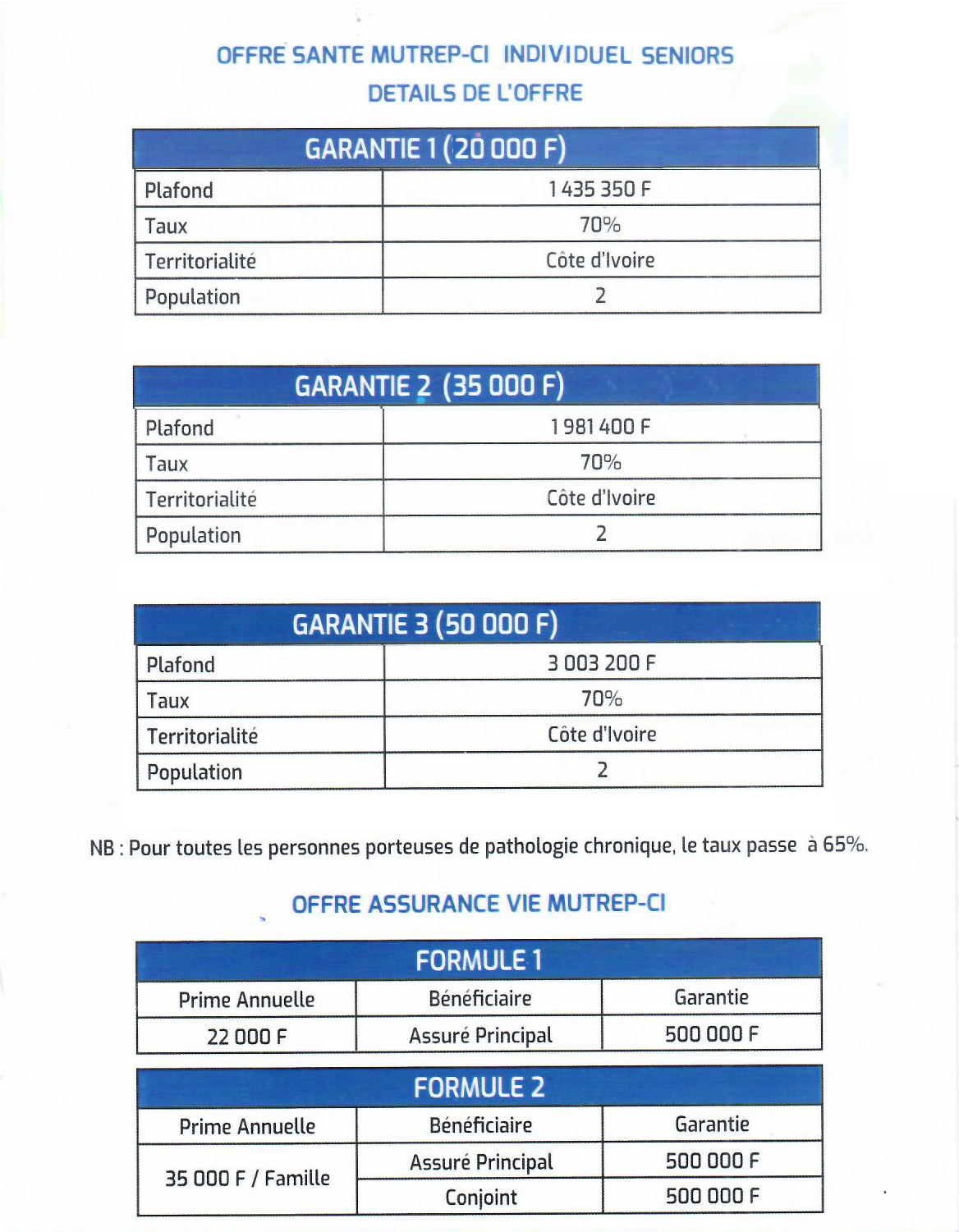 OFFRE SANTE MUTREP-CI INDIVIDUEL SENIORS
DETAILS DE L'OFFRE

| GARANTIE 1 (20 000 F) | |
|---|---|
| Plafond | 1 435 350 F |
| Taux | 70% |
| Territorialité | Côte d'Ivoire |
| Population | 2 |

| GARANTIE 2 (35 000 F) | |
|---|---|
| Plafond | 1 981 400 F |
| Taux | 70% |
| Territorialité | Côte d'Ivoire |
| Population | 2 |

| GARANTIE 3 (50 000 F) | |
|---|---|
| Plafond | 3 003 200 F |
| Taux | 70% |
| Territorialité | Côte d'Ivoire |
| Population | 2 |

NB : Pour toutes les personnes porteuses de pathologie chronique, le taux passe à 65%.

OFFRE ASSURANCE VIE MUTREP-CI

| FORMULE 1 | | |
|---|---|---|
| Prime Annuelle | Bénéficiaire | Garantie |
| 22 000 F | Assuré Principal | 500 000 F |

| FORMULE 2 | | |
|---|---|---|
| Prime Annuelle | Bénéficiaire | Garantie |
| 35 000 F / Famille | Assuré Principal | 500 000 F |
| | Conjoint | 500 000 F |